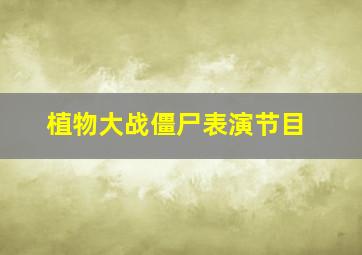 植物大战僵尸表演节目